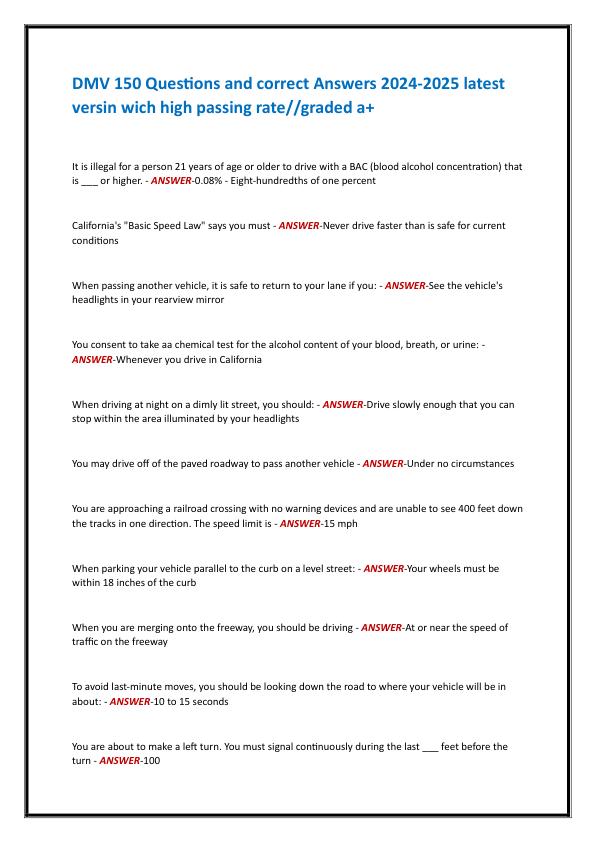 DMV 150 Questions and correct Answers 2024-2025 latest versin wich high passing rate//graded a+

It is illegal for a person 21 years of age or older to drive with a BAC (blood alcohol concentration) that is ___ or higher. - ANSWER-0.08% - Eight-hundredths of one percent

California's "Basic Speed Law" says you must - ANSWER-Never drive faster than is safe for current conditions

When passing another vehicle, it is safe to return to your lane if you: - ANSWER-See the vehicle's headlights in your rearview mirror

You consent to take aa chemical test for the alcohol content of your blood, breath, or urine: - ANSWER-Whenever you drive in California

When driving at night on a dimly lit street, you should: - ANSWER-Drive slowly enough that you can stop within the area illuminated by your headlights

You may drive off of the paved roadway to pass another vehicle - ANSWER-Under no circumstances

You are approaching a railroad crossing with no warning devices and are unable to see 400 feet down the tracks in one direction. The speed limit is - ANSWER-15 mph

When parking your vehicle parallel to the curb on a level street: - ANSWER-Your wheels must be within 18 inches of the curb

When you are merging onto the freeway, you should be driving - ANSWER-At or near the speed of traffic on the freeway

To avoid last-minute moves, you should be looking down the road to where your vehicle will be in about: - ANSWER-10 to 15 seconds

You are about to make a left turn. You must signal continuously during the last ___ feet before the turn - ANSWER-100